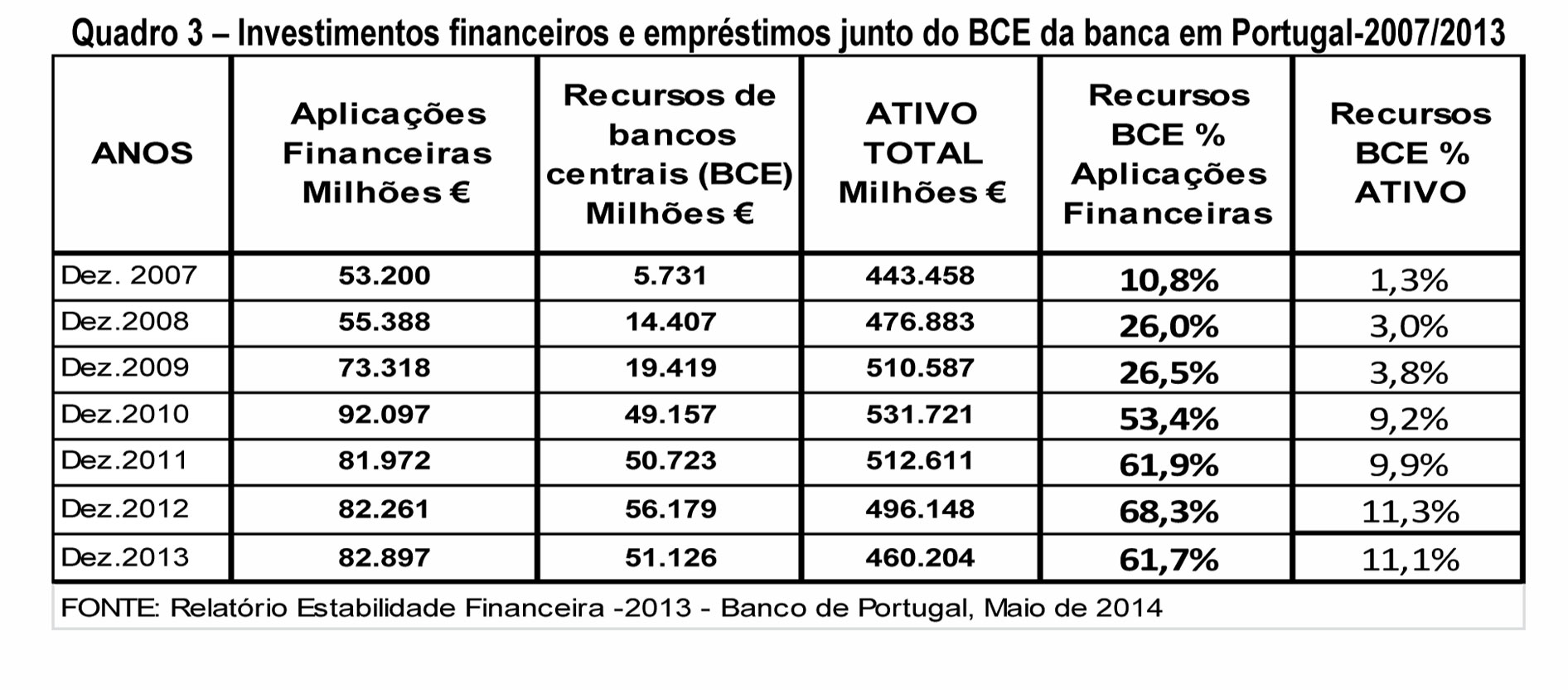 Quadro 3 – Investimentos financeiros e empréstimos junto do BCE da banca em Portugal-2007/2013

| ANOS | Aplicações Financeiras Milhões € | Recursos de bancos centrais (BCE) Milhões € | ATIVO TOTAL Milhões € | Recursos BCE % Aplicações Financeiras | Recursos BCE % ATIVO |
|---|---|---|---|---|---|
| Dez. 2007 | 53.200 | 5.731 | 443.458 | 10,8% | 1,3% |
| Dez.2008 | 55.388 | 14.407 | 476.883 | 26,0% | 3,0% |
| Dez.2009 | 73.318 | 19.419 | 510.587 | 26,5% | 3,8% |
| Dez.2010 | 92.097 | 49.157 | 531.721 | 53,4% | 9,2% |
| Dez.2011 | 81.972 | 50.723 | 512.611 | 61,9% | 9,9% |
| Dez.2012 | 82.261 | 56.179 | 496.148 | 68,3% | 11,3% |
| Dez.2013 | 82.897 | 51.126 | 460.204 | 61,7% | 11,1% |

FONTE: Relatório Estabilidade Financeira -2013 - Banco de Portugal, Maio de 2014